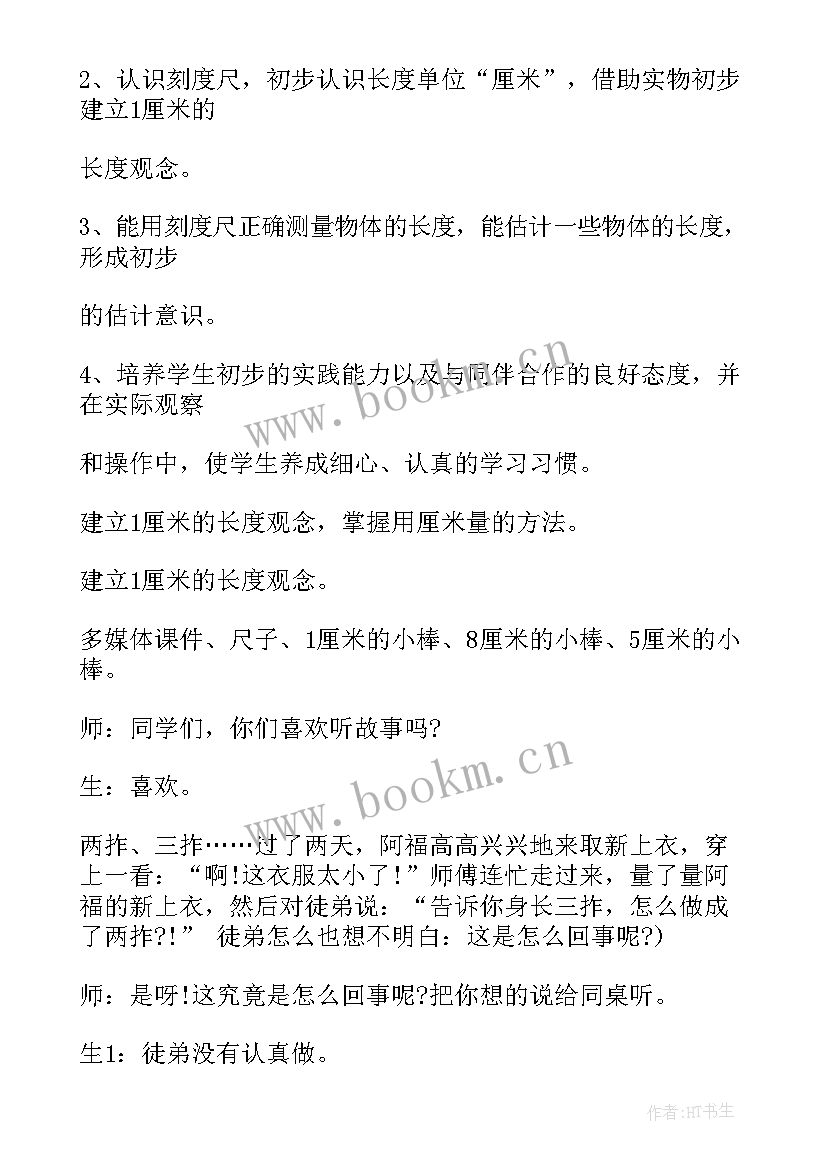 2、认识刻度尺，初步认识长度单位“厘米”，借助实物初步建立1厘米的

长度观念。

3、能用刻度尺正确测量物体的长度，能估计一些物体的长度，形成初步

的估计意识。

4、培养学生初步的实践能力以及与同伴合作的良好态度，并在实际观察

和操作中，使学生养成细心、认真的学习习惯。

建立1厘米的长度观念，掌握用厘米量的方法。

建立1厘米的长度观念。

多媒体课件、尺子、1厘米的小棒、8厘米的小棒、5厘米的小棒。

师：同学们，你们喜欢听故事吗?

生：喜欢。

两拃、三拃……过了两天，阿福高高兴兴地来取新上衣，穿上一看：“啊!这衣服太小了!”师傅连忙走过来，量了量阿福的新上衣，然后对徒弟说：“告诉你身长三拃，怎么做成了两拃?!” 徒弟怎么也想不明白：这是怎么回事呢?)

师：是呀!这究竟是怎么回事呢?把你想的说给同桌听。

生1：徒弟没有认真做。

www.bookm.cn

www.bookm.cn

作者:HT书生